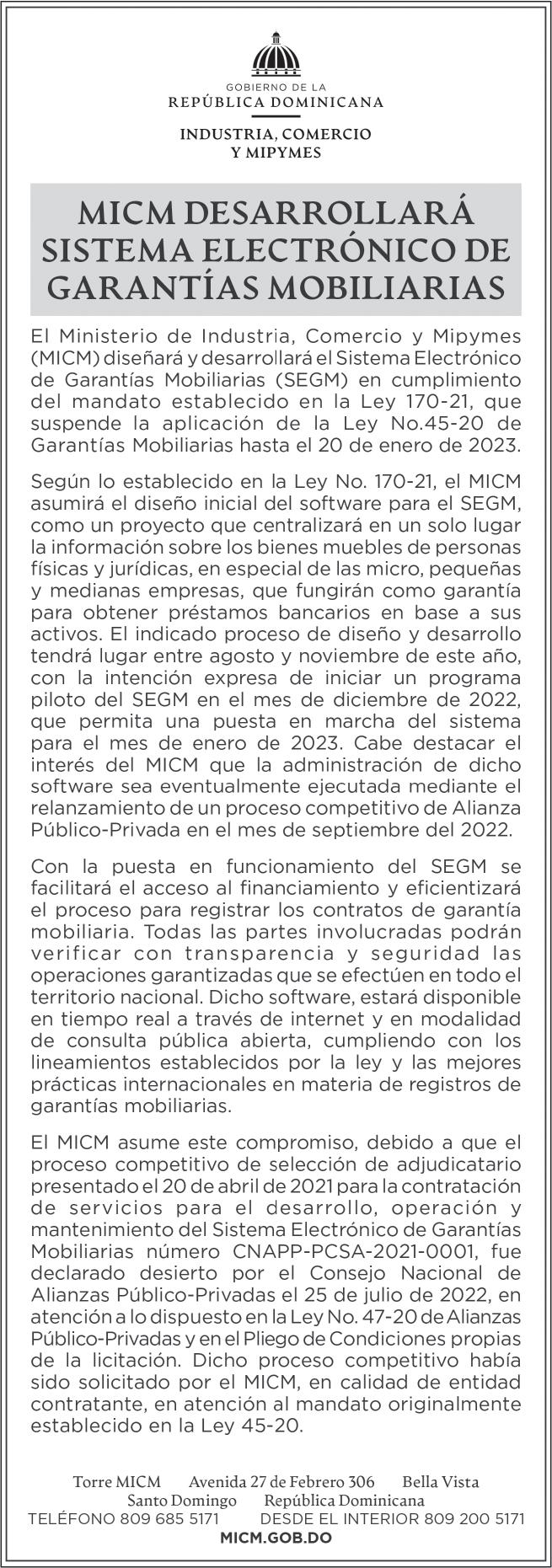 GOBIERNO DE LA
REPÚBLICA DOMINICANA

INDUSTRIA, COMERCIO
Y MIPYMES

MICM DESARROLLARÁ SISTEMA ELECTRÓNICO DE GARANTÍAS MOBILIARIAS

El Ministerio de Industria, Comercio y Mipymes (MICM) diseñará y desarrollará el Sistema Electrónico de Garantías Mobiliarias (SEGM) en cumplimiento del mandato establecido en la Ley 170-21, que suspende la aplicación de la Ley No.45-20 de Garantías Mobiliarias hasta el 20 de enero de 2023.

Según lo establecido en la Ley No. 170-21, el MICM asumirá el diseño inicial del software para el SEGM, como un proyecto que centralizará en un solo lugar la información sobre los bienes muebles de personas físicas y jurídicas, en especial de las micro, pequeñas y medianas empresas, que fungirán como garantía para obtener préstamos bancarios en base a sus activos. El indicado proceso de diseño y desarrollo tendrá lugar entre agosto y noviembre de este año, con la intención expresa de iniciar un programa piloto del SEGM en el mes de diciembre de 2022, que permita una puesta en marcha del sistema para el mes de enero de 2023. Cabe destacar el interés del MICM que la administración de dicho software sea eventualmente ejecutada mediante el relanzamiento de un proceso competitivo de Alianza Público-Privada en el mes de septiembre del 2022.

Con la puesta en funcionamiento del SEGM se facilitará el acceso al financiamiento y eficientizará el proceso para registrar los contratos de garantía mobiliaria. Todas las partes involucradas podrán verificar con transparencia y seguridad las operaciones garantizadas que se efectúen en todo el territorio nacional. Dicho software, estará disponible en tiempo real a través de internet y en modalidad de consulta pública abierta, cumpliendo con los lineamientos establecidos por la ley y las mejores prácticas internacionales en materia de registros de garantías mobiliarias.

El MICM asume este compromiso, debido a que el proceso competitivo de selección de adjudicatario presentado el 20 de abril de 2021 para la contratación de servicios para el desarrollo, operación y mantenimiento del Sistema Electrónico de Garantías Mobiliarias número CNAPP-PCSA-2021-0001, fue declarado desierto por el Consejo Nacional de Alianzas Público-Privadas el 25 de julio de 2022, en atención a lo dispuesto en la Ley No. 47-20 de Alianzas Público-Privadas y en el Pliego de Condiciones propias de la licitación. Dicho proceso competitivo había sido solicitado por el MICM, en calidad de entidad contratante, en atención al mandato originalmente establecido en la Ley 45-20.

Torre MICM Avenida 27 de Febrero 306 Bella Vista
Santo Domingo República Dominicana
TELÉFONO 809 685 5171 DESDE EL INTERIOR 809 200 5171
MICM.GOB.DO